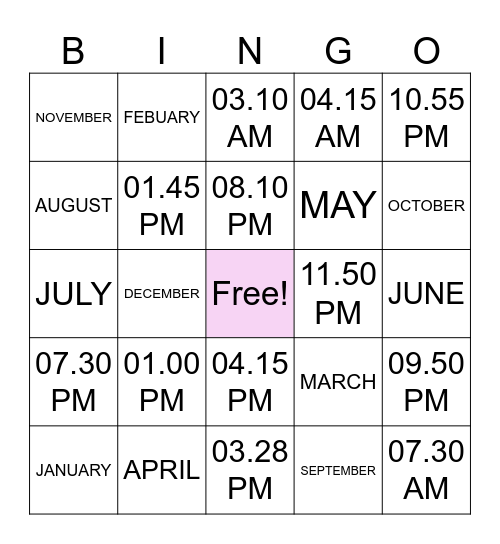 | B | I | N | G | O |
|---|---|---|---|---|
| NOVEMBER | FEBUARY | 03.10 AM | 04.15 AM | 10.55 PM |
| AUGUST | 01.45 PM | 08.10 PM | MAY | OCTOBER |
| JULY | DECEMBER | Free! | 11.50 PM | JUNE |
| 07.30 PM | 01.00 PM | 04.15 PM | MARCH | 09.50 PM |
| JANUARY | APRIL | 03.28 PM | SEPTEMBER | 07.30 AM |